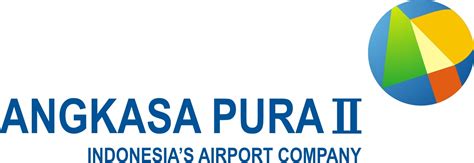 ANGKASA PURA II
INDONESIA'S AIRPORT COMPANY